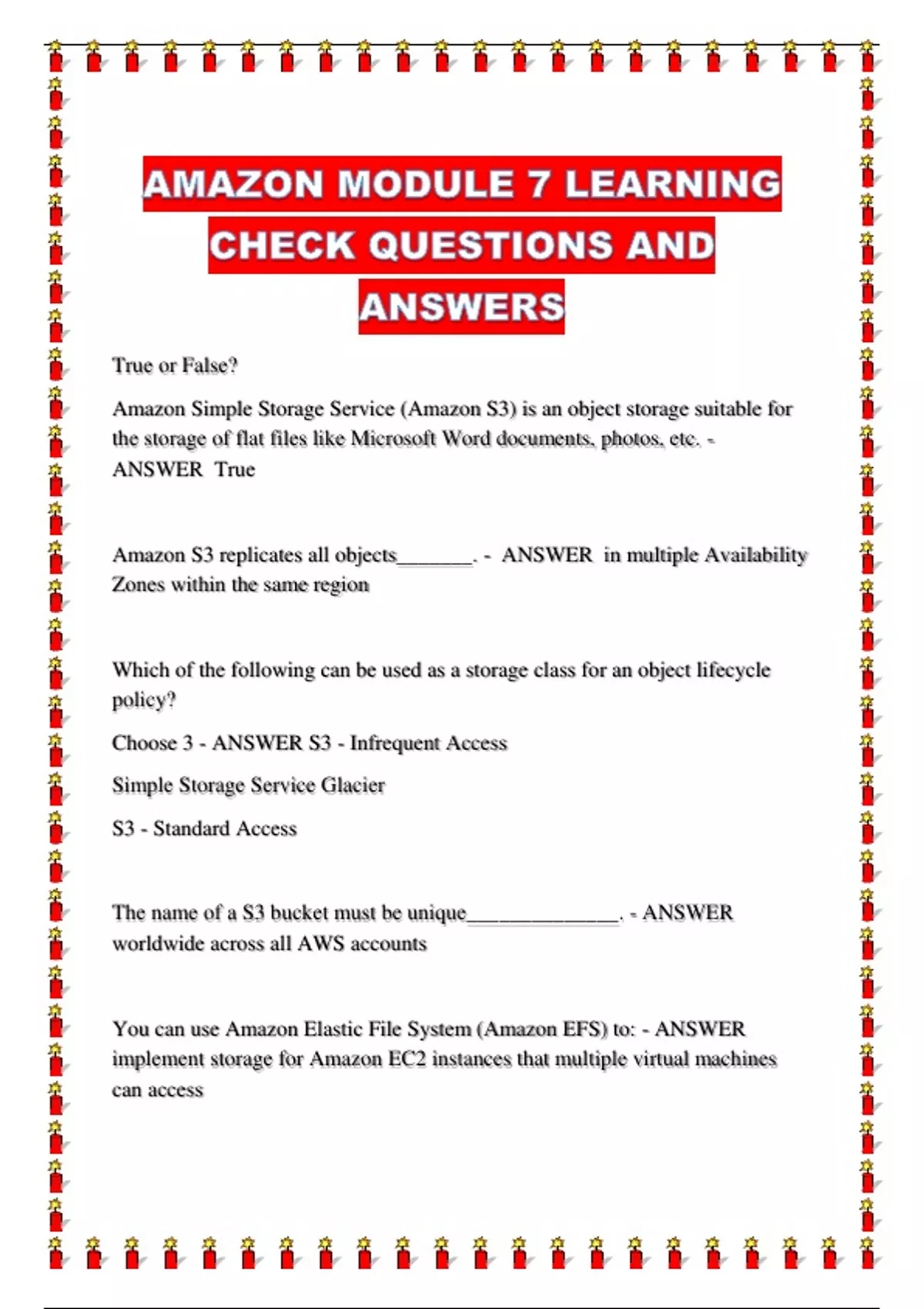 AMAZON MODULE 7 LEARNING CHECK QUESTIONS AND ANSWERS

True or False?

Amazon Simple Storage Service (Amazon S3) is an object storage suitable for the storage of flat files like Microsoft Word documents, photos, etc. - ANSWER True

Amazon S3 replicates all objects_______. - ANSWER in multiple Availability Zones within the same region

Which of the following can be used as a storage class for an object lifecycle policy?

Choose 3 - ANSWER S3 - Infrequent Access

Simple Storage Service Glacier

S3 - Standard Access

The name of a S3 bucket must be unique______________. - ANSWER worldwide across all AWS accounts

You can use Amazon Elastic File System (Amazon EFS) to: - ANSWER implement storage for Amazon EC2 instances that multiple virtual machines can access